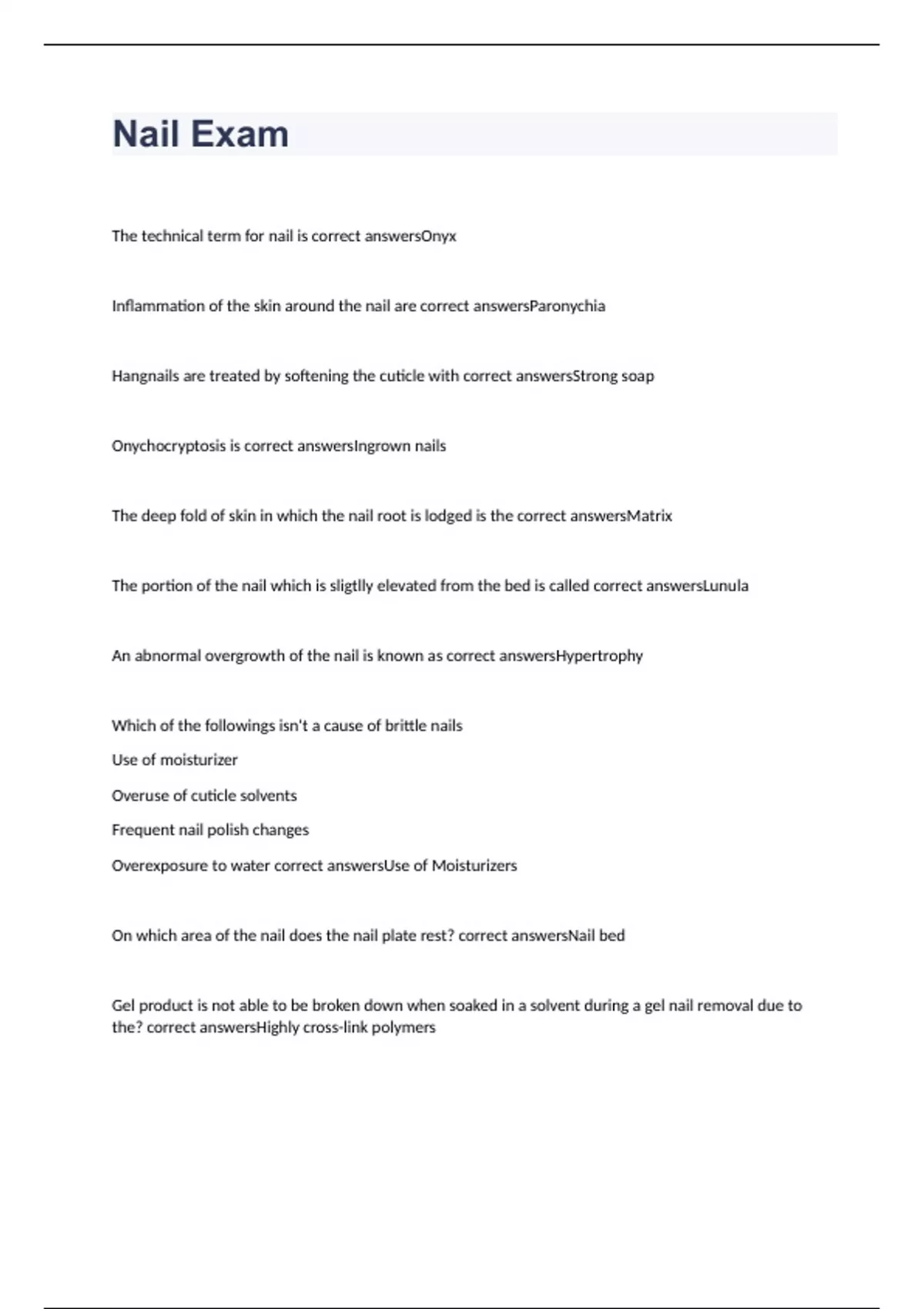 Nail Exam

The technical term for nail is correct answersOnyx

Inflammation of the skin around the nail are correct answersParonychia

Hangnails are treated by softening the cuticle with correct answersStrong soap

Onychocryptosis is correct answersIngrown nails

The deep fold of skin in which the nail root is lodged is the correct answersMatrix

The portion of the nail which is sligtlly elevated from the bed is called correct answersLunula

An abnormal overgrowth of the nail is known as correct answersHypertrophy

Which of the followings isn't a cause of brittle nails

Use of moisturizer

Overuse of cuticle solvents

Frequent nail polish changes

Overexposure to water correct answersUse of Moisturizers

On which area of the nail does the nail plate rest? correct answersNail bed

Gel product is not able to be broken down when soaked in a solvent during a gel nail removal due to the? correct answersHighly cross-link polymers